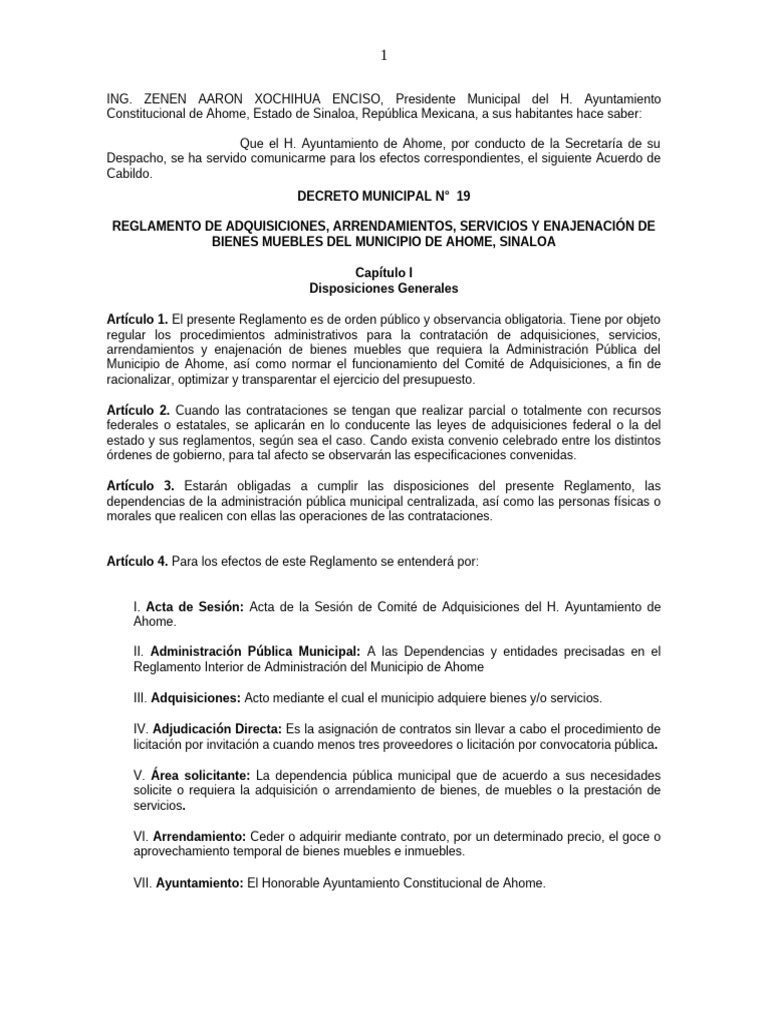 1

ING. ZENEN AARON XOCHIHUA ENCISO, Presidente Municipal del H. Ayuntamiento Constitucional de Ahome, Estado de Sinaloa, República Mexicana, a sus habitantes hace saber:

Que el H. Ayuntamiento de Ahome, por conducto de la Secretaría de su Despacho, se ha servido comunicarme para los efectos correspondientes, el siguiente Acuerdo de Cabildo.

DECRETO MUNICIPAL N° 19

REGLAMENTO DE ADQUISICIONES, ARRENDAMIENTOS, SERVICIOS Y ENAJENACIÓN DE BIENES MUEBLES DEL MUNICIPIO DE AHOME, SINALOA

Capítulo I
Disposiciones Generales

Artículo 1. El presente Reglamento es de orden público y observancia obligatoria. Tiene por objeto regular los procedimientos administrativos para la contratación de adquisiciones, servicios, arrendamientos y enajenación de bienes muebles que requiera la Administración Pública del Municipio de Ahome, así como normar el funcionamiento del Comité de Adquisiciones, a fin de racionalizar, optimizar y transparentar el ejercicio del presupuesto.

Artículo 2. Cuando las contrataciones se tengan que realizar parcial o totalmente con recursos federales o estatales, se aplicarán en lo conducente las leyes de adquisiciones federal o la del estado y sus reglamentos, según sea el caso. Cando exista convenio celebrado entre los distintos órdenes de gobierno, para tal afecto se observarán las especificaciones convenidas.

Artículo 3. Estarán obligadas a cumplir las disposiciones del presente Reglamento, las dependencias de la administración pública municipal centralizada, así como las personas físicas o morales que realicen con ellas las operaciones de las contrataciones.

Artículo 4. Para los efectos de este Reglamento se entenderá por:

I. Acta de Sesión: Acta de la Sesión de Comité de Adquisiciones del H. Ayuntamiento de Ahome.

II. Administración Pública Municipal: A las Dependencias y entidades precisadas en el Reglamento Interior de Administración del Municipio de Ahome

III. Adquisiciones: Acto mediante el cual el municipio adquiere bienes y/o servicios.

IV. Adjudicación Directa: Es la asignación de contratos sin llevar a cabo el procedimiento de licitación por invitación a cuando menos tres proveedores o licitación por convocatoria pública.

V. Área solicitante: La dependencia pública municipal que de acuerdo a sus necesidades solicite o requiera la adquisición o arrendamiento de bienes, de muebles o la prestación de servicios.

VI. Arrendamiento: Ceder o adquirir mediante contrato, por un determinado precio, el goce o aprovechamiento temporal de bienes muebles e inmuebles.

VII. Ayuntamiento: El Honorable Ayuntamiento Constitucional de Ahome.